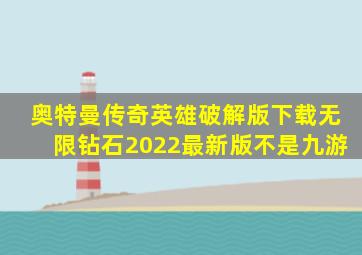 奥特曼传奇英雄破解版下载无限钻石2022最新版不是九游